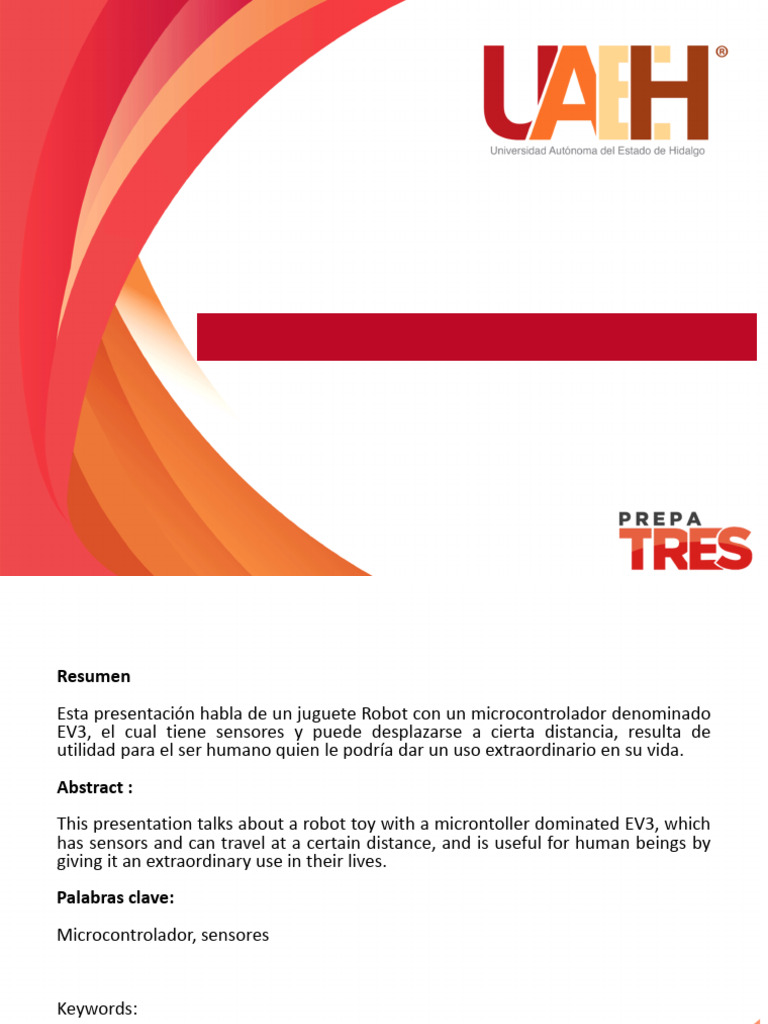 UAEH®
Universidad Autónoma del Estado de Hidalgo

PREPA TRES

**Resumen**

Esta presentación habla de un juguete Robot con un microcontrolador denominado EV3, el cual tiene sensores y puede desplazarse a cierta distancia, resulta de utilidad para el ser humano quien le podría dar un uso extraordinario en su vida.

**Abstract :**

This presentation talks about a robot toy with a microntoller dominated EV3, which has sensors and can travel at a certain distance, and is useful for human beings by giving it an extraordinary use in their lives.

**Palabras clave:**

Microcontrolador, sensores

Keywords: